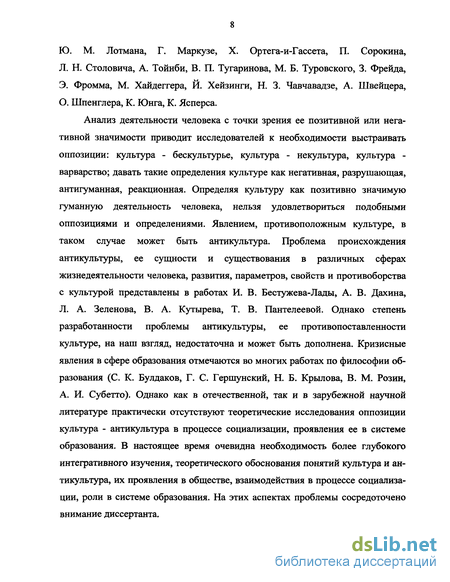 8

Ю. М. Лотмана, Г. Маркузе, Х. Ортега-и-Гассета, П. Сорокина, Л. Н. Столовича, А. Тойнби, В. П. Тугаринова, М. Б. Туровского, З. Фрейда, Э. Фромма, М. Хайдеггера, Й. Хейзинги, Н. З. Чавчавадзе, А. Швейцера, О. Шпенглера, К. Юнга, К. Ясперса.

Анализ деятельности человека с точки зрения ее позитивной или негативной значимости приводит исследователей к необходимости выстраивать оппозиции: культура - бескультурье, культура - некультура, культура - варварство; давать такие определения культуре как негативная, разрушающая, антигуманная, реакционная. Определяя культуру как позитивно значимую гуманную деятельность человека, нельзя удовлетвориться подобными оппозициями и определениями. Явлением, противоположным культуре, в таком случае может быть антикультура. Проблема происхождения антикультуры, ее сущности и существования в различных сферах жизнедеятельности человека, развития, параметров, свойств и противоборства с культурой представлены в работах И. В. Бестужева-Лады, А. В. Дахина, Л. А. Зеленова, В. А. Кутырева, Т. В. Пантелеевой. Однако степень разработанности проблемы антикультуры, ее противопоставленности культуре, на наш взгляд, недостаточна и может быть дополнена. Кризисные явления в сфере образования отмечаются во многих работах по философии образования (С. К. Булдаков, Г. С. Гершунский, Н. Б. Крылова, В. М. Розин, А. И. Субетто). Однако как в отечественной, так и в зарубежной научной литературе практически отсутствуют теоретические исследования оппозиции культура - антикультура в процессе социализации, проявления ее в системе образования. В настоящее время очевидна необходимость более глубокого интегративного изучения, теоретического обоснования понятий культура и антикультура, их проявления в обществе, взаимодействия в процессе социализации, роли в системе образования. На этих аспектах проблемы сосредоточено внимание диссертанта.

dsLib.net
библиотека диссертаций